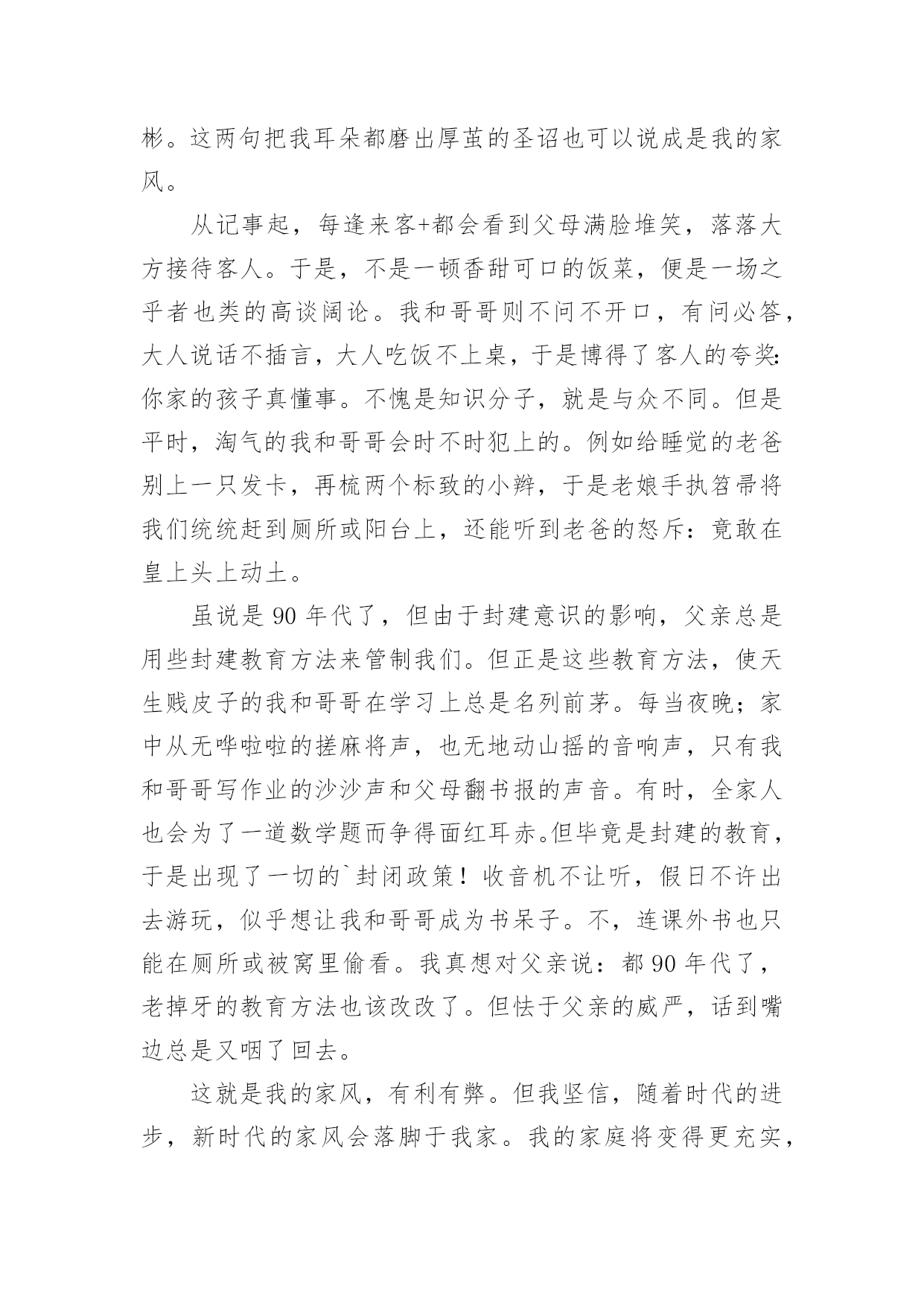 彬。这两句把我耳朵都磨出厚茧的圣诏也可以说成是我的家风。

从记事起，每逢来客+都会看到父母满脸堆笑，落落大方接待客人。于是，不是一顿香甜可口的饭菜，便是一场之乎者也类的高谈阔论。我和哥哥则不问不开口，有问必答，大人说话不插言，大人吃饭不上桌，于是博得了客人的夸奖：你家的孩子真懂事。不愧是知识分子，就是与众不同。但是平时，淘气的我和哥哥会时不时犯上的。例如给睡觉的老爸别上一只发卡，再梳两个标致的小辫，于是老娘手执笤帚将我们统统赶到厕所或阳台上，还能听到老爸的怒斥：竟敢在皇上头上动土。

虽说是 90 年代了，但由于封建意识的影响，父亲总是用些封建教育方法来管制我们。但正是这些教育方法，使天生贱皮子的我和哥哥在学习上总是名列前茅。每当夜晚；家中从无哗啦啦的搓麻将声，也无地动山摇的音响声，只有我和哥哥写作业的沙沙声和父母翻书报的声音。有时，全家人也会为了一道数学题而争得面红耳赤。但毕竟是封建的教育，于是出现了一切的`封闭政策！收音机不让听，假日不许出去游玩，似乎想让我和哥哥成为书呆子。不，连课外书也只能在厕所或被窝里偷看。我真想对父亲说：都 90 年代了，老掉牙的教育方法也该改改了。但怯于父亲的威严，话到嘴边总是又咽了回去。

这就是我的家风，有利有弊。但我坚信，随着时代的进步，新时代的家风会落脚于我家。我的家庭将变得更充实，